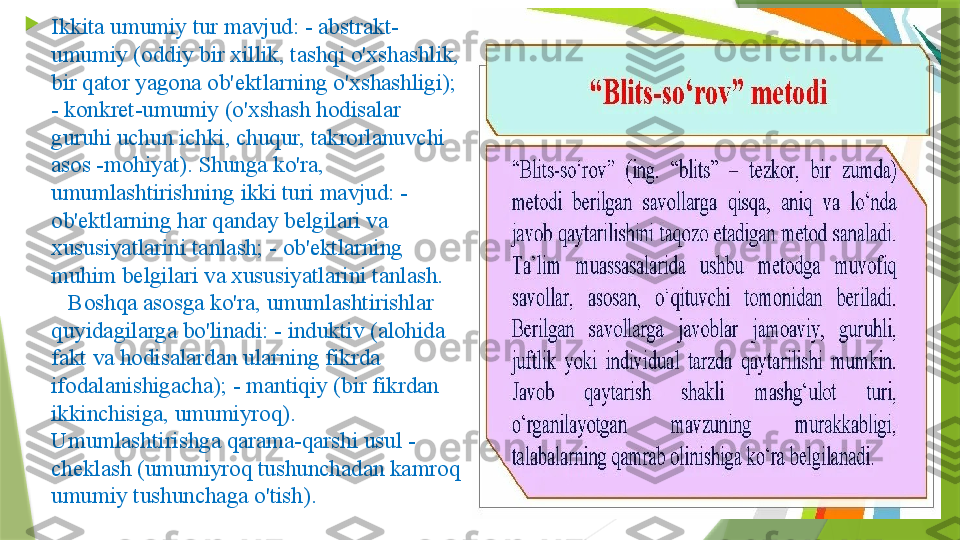 Ikkita umumiy tur mavjud: - abstrakt-umumiy (oddiy bir xillik, tashqi o'xshashlik, bir qator yagona ob'ektlarning o'xshashligi); - konkret-umumiy (o'xshash hodisalar guruhi uchun ichki, chuqur, takrorlanuvchi asos -mohiyat). Shunga ko'ra, umumlashtirishning ikki turi mavjud: - ob'ektlarning har qanday belgilari va xususiyatlarini tanlash; - ob'ektlarning muhim belgilari va xususiyatlarini tanlash.

Boshqa asosga ko'ra, umumlashtirishlar quyidagilarga bo'linadi: - induktiv (alohida fakt va hodisalardan ularning fikrda ifodalanishigacha); - mantiqiy (bir fikrdan ikkinchisiga, umumiyroq). Umumlashtirishga qarama-qarshi usul - cheklash (umumiyroq tushunchadan kamroq umumiy tushunchaga o'tish).

“Blits-so‘rov” metodi

“Blits-so‘rov” (ing. “blits” – tezkor, bir zumda) metodi berilgan savollarga qisqa, aniq va lo‘nda javob qaytarilishini taqozo etadigan metod sanaladi. Ta’lim muassasalarida ushbu metodga muvofiq savollar, asosan, o‘qituvchi tomonidan beriladi. Berilgan savollarga javoblar jamoaviy, guruhli, juftlik yoki individual tarzda qaytarilishi mumkin. Javob qaytarish shakli mashg‘ulot turi, o‘rganilayotgan mavzuning murakkabligi, talabalarning qamrab olinishiga ko‘ra belgilanadi.